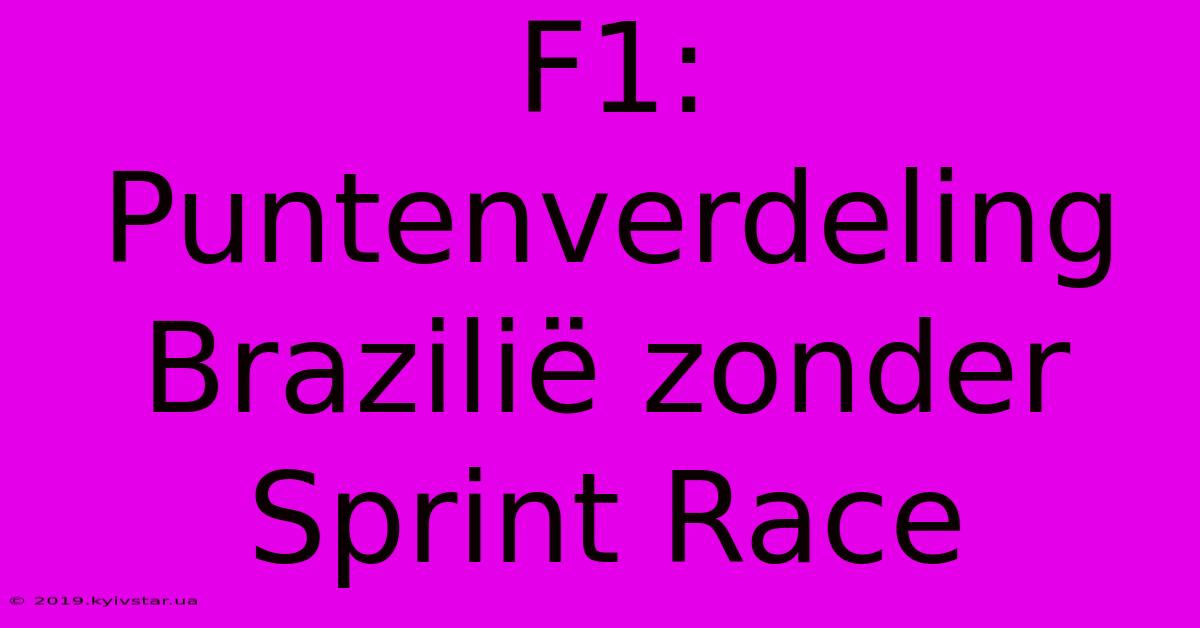 F1: Puntenverdeling Brazilië zonder Sprint Race

© 2019.kyivstar.ua